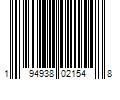 1 94938 02154 8